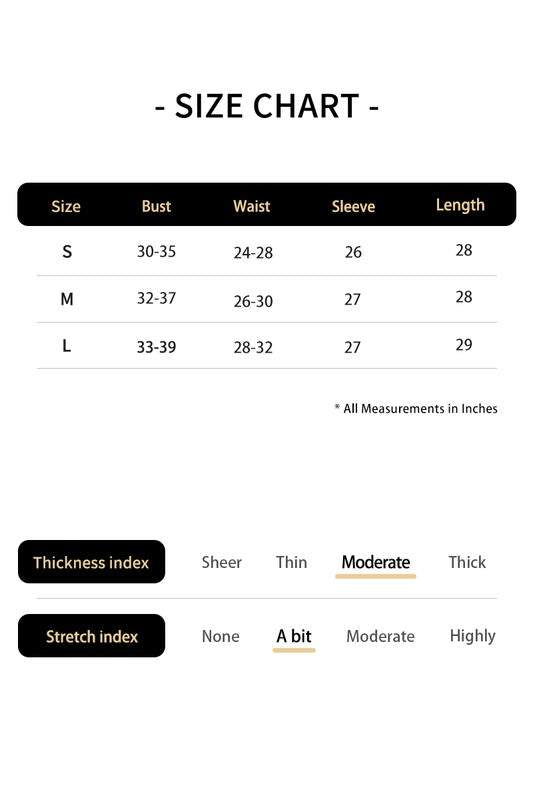 - SIZE CHART -

| Size | Bust | Waist | Sleeve | Length |
|---|---|---|---|---|
| S | 30-35 | 24-28 | 26 | 28 |
| M | 32-37 | 26-30 | 27 | 28 |
| L | 33-39 | 28-32 | 27 | 29 |

* All Measurements in Inches

Thickness index Sheer Thin Moderate Thick

Stretch index None A bit Moderate Highly